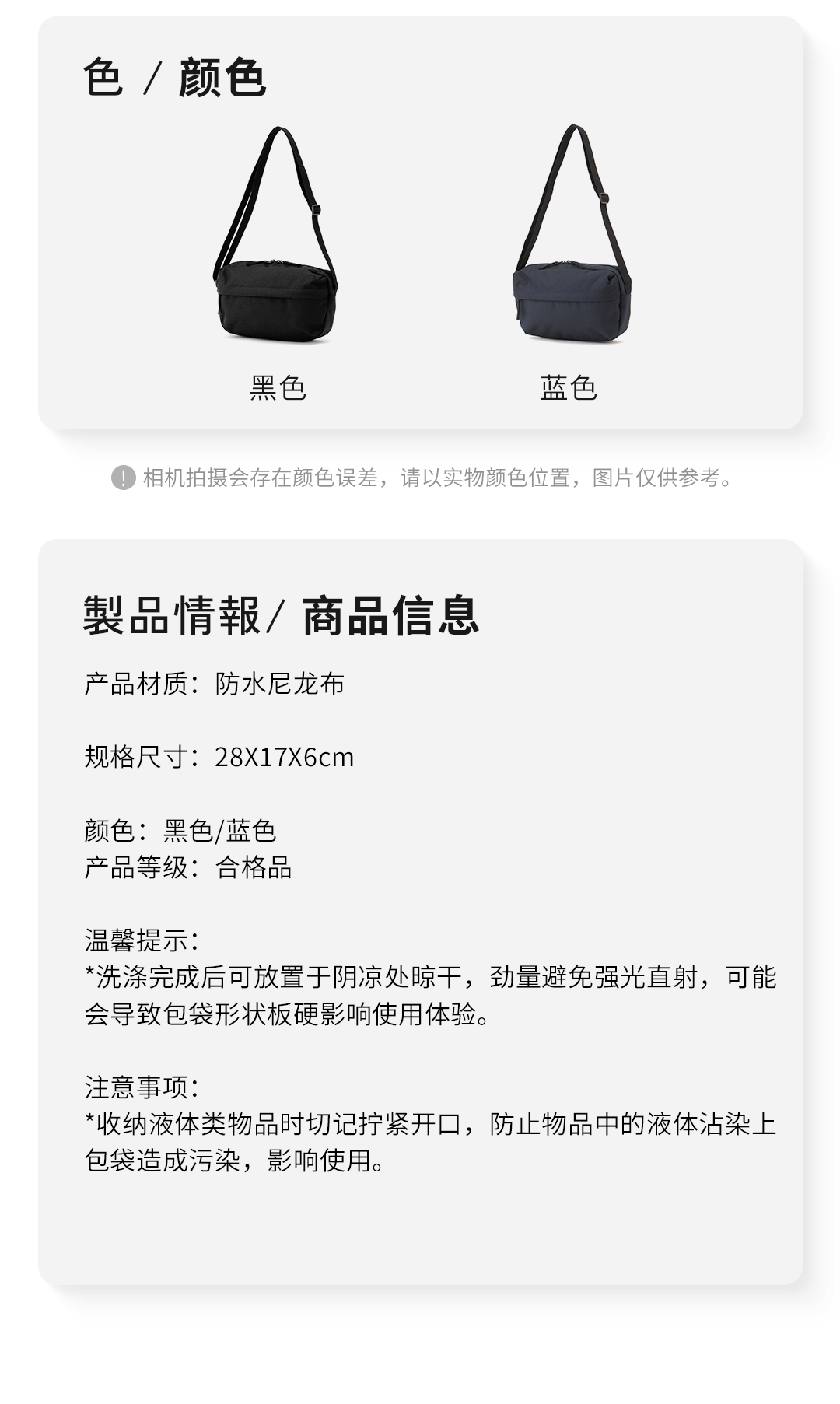 色 / 颜色

黑色

蓝色

! 相机拍摄会存在颜色误差，请以实物颜色位置，图片仅供参考。

製品情報/ 商品信息

产品材质：防水尼龙布

规格尺寸：28X17X6cm

颜色：黑色/蓝色
产品等级：合格品

温馨提示：
*洗涤完成后可放置于阴凉处晾干，劲量避免强光直射，可能会导致包袋形状板硬影响使用体验。

注意事项：
*收纳液体类物品时切记拧紧开口，防止物品中的液体沾染上包袋造成污染，影响使用。